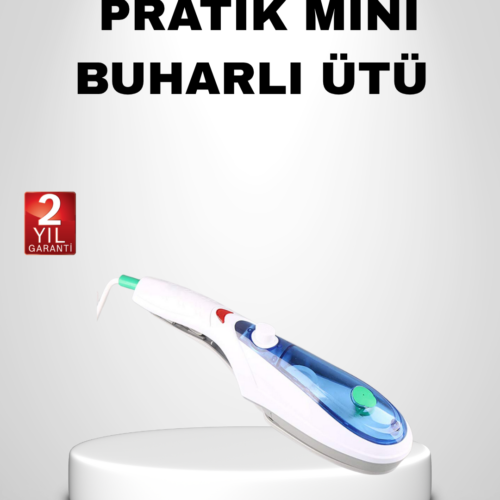 PRATİK MİNİ
BUHARLI ÜTÜ

2
YIL
GARANTİ